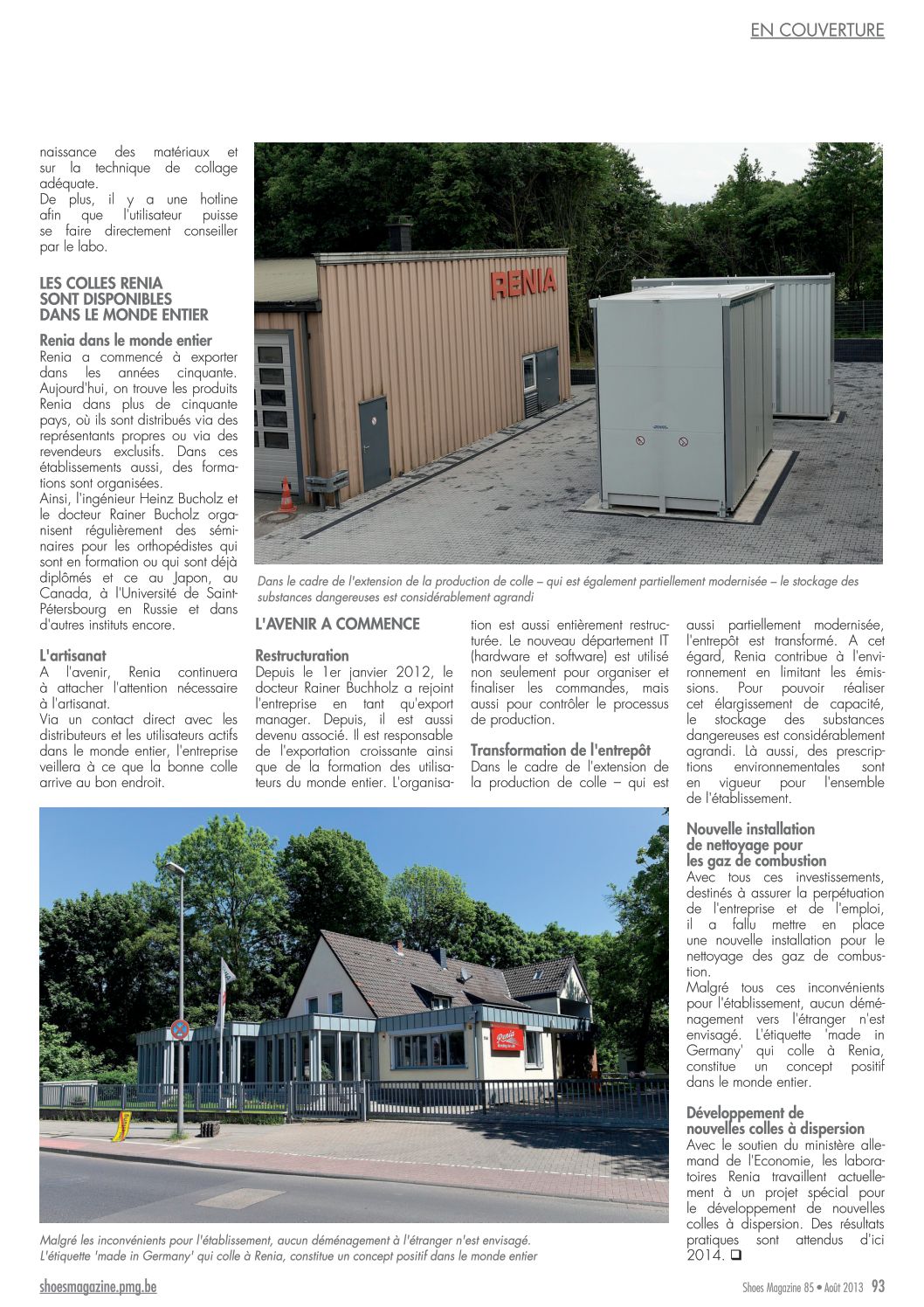 EN COUVERTURE

naissance des matériaux et sur la technique de collage adéquate.
De plus, il y a une hotline afin que l'utilisateur puisse se faire directement conseiller par le labo.

LES COLLES RENIA SONT DISPONIBLES DANS LE MONDE ENTIER

Renia dans le monde entier
Renia a commencé à exporter dans les années cinquante. Aujourd'hui, on trouve les produits Renia dans plus de cinquante pays, où ils sont distribués via des représentants propres ou via des revendeurs exclusifs. Dans ces établissements aussi, des formations sont organisées.
Ainsi, l'ingénieur Heinz Bucholz et le docteur Rainer Bucholz organisent régulièrement des séminaires pour les orthopédistes qui sont en formation ou qui sont déjà diplômés et ce au Japon, au Canada, à l'Université de Saint-Pétersbourg en Russie et dans d'autres instituts encore.

L'artisanat
A l'avenir, Renia continuera à attacher l'attention nécessaire à l'artisanat.
Via un contact direct avec les distributeurs et les utilisateurs actifs dans le monde entier, l'entreprise veillera à ce que la bonne colle arrive au bon endroit.

RENIA

Dans le cadre de l'extension de la production de colle – qui est également partiellement modernisée – le stockage des substances dangereuses est considérablement agrandi

L'AVENIR A COMMENCE

Restructuration
Depuis le 1er janvier 2012, le docteur Rainer Buchholz a rejoint l'entreprise en tant qu'export manager. Depuis, il est aussi devenu associé. Il est responsable de l'exportation croissante ainsi que de la formation des utilisateurs du monde entier. L'organisation est aussi entièrement restructurée. Le nouveau département IT (hardware et software) est utilisé non seulement pour organiser et finaliser les commandes, mais aussi pour contrôler le processus de production.

Transformation de l'entrepôt
Dans le cadre de l'extension de la production de colle – qui est aussi partiellement modernisée, l'entrepôt est transformé. A cet égard, Renia contribue à l'environnement en limitant les émissions. Pour pouvoir réaliser cet élargissement de capacité, le stockage des substances dangereuses est considérablement agrandi. Là aussi, des prescriptions environnementales sont en vigueur pour l'ensemble de l'établissement.

Nouvelle installation de nettoyage pour les gaz de combustion
Avec tous ces investissements, destinés à assurer la perpétuation de l'entreprise et de l'emploi, il a fallu mettre en place une nouvelle installation pour le nettoyage des gaz de combustion.
Malgré tous ces inconvénients pour l'établissement, aucun déménagement vers l'étranger n'est envisagé. L'étiquette 'made in Germany' qui colle à Renia, constitue un concept positif dans le monde entier.

Développement de nouvelles colles à dispersion
Avec le soutien du ministère allemand de l'Economie, les laboratoires Renia travaillent actuellement à un projet spécial pour le développement de nouvelles colles à dispersion. Des résultats pratiques sont attendus d'ici 2014. ❑

Renia

Malgré les inconvénients pour l'établissement, aucun déménagement à l'étranger n'est envisagé. L'étiquette 'made in Germany' qui colle à Renia, constitue un concept positif dans le monde entier

shoesmagazine.pmg.be
Shoes Magazine 85 • Août 2013 93